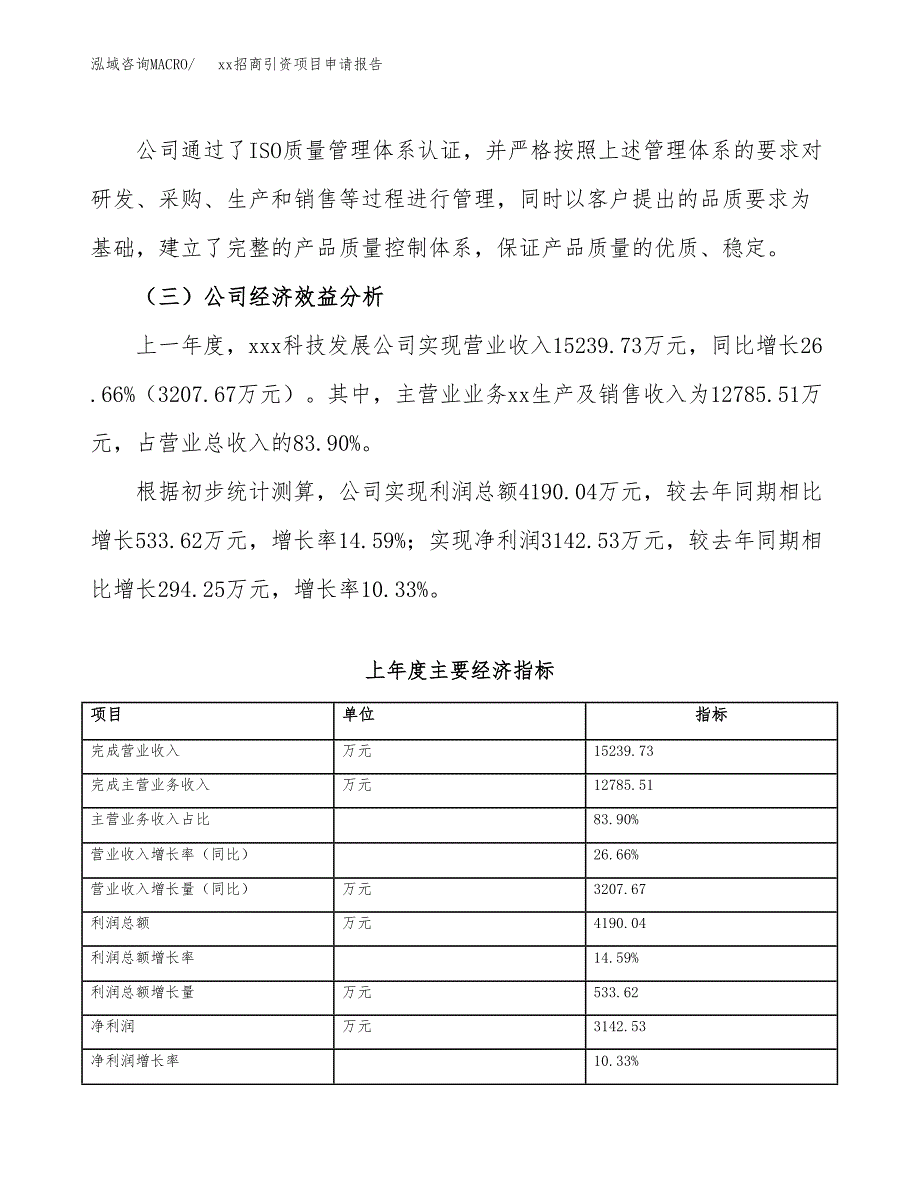 泓域咨询MACRO/　xx招商引资项目申请报告

公司通过了ISO质量管理体系认证，并严格按照上述管理体系的要求对研发、采购、生产和销售等过程进行管理，同时以客户提出的品质要求为基础，建立了完整的产品质量控制体系，保证产品质量的优质、稳定。

（三）公司经济效益分析

上一年度，xxx科技发展公司实现营业收入15239.73万元，同比增长26.66%（3207.67万元）。其中，主营业业务xx生产及销售收入为12785.51万元，占营业总收入的83.90%。

根据初步统计测算，公司实现利润总额4190.04万元，较去年同期相比增长533.62万元，增长率14.59%；实现净利润3142.53万元，较去年同期相比增长294.25万元，增长率10.33%。

上年度主要经济指标

| 项目 | 单位 | 指标 |
|---|---|---|
| 完成营业收入 | 万元 | 15239.73 |
| 完成主营业务收入 | 万元 | 12785.51 |
| 主营业务收入占比 | | 83.90% |
| 营业收入增长率（同比） | | 26.66% |
| 营业收入增长量（同比） | 万元 | 3207.67 |
| 利润总额 | 万元 | 4190.04 |
| 利润总额增长率 | | 14.59% |
| 利润总额增长量 | 万元 | 533.62 |
| 净利润 | 万元 | 3142.53 |
| 净利润增长率 | | 10.33% |